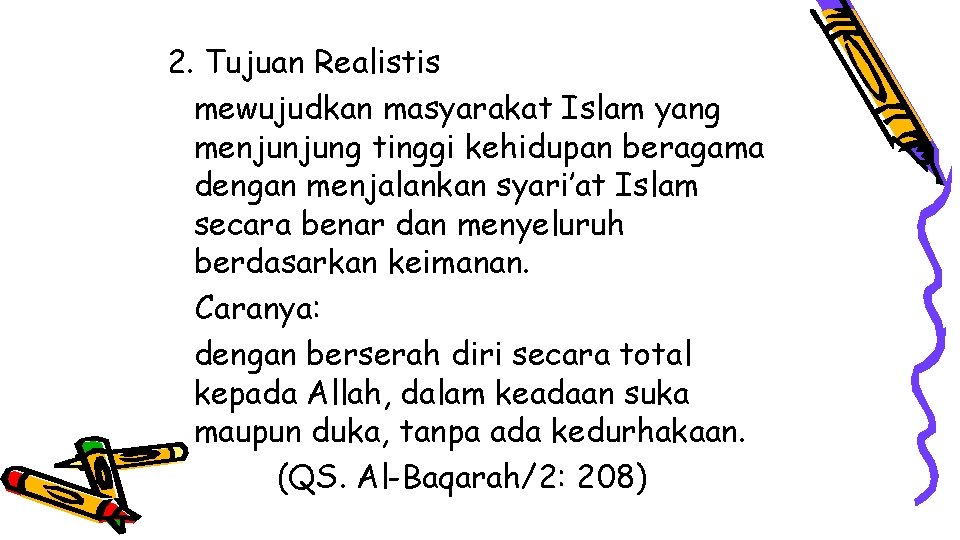 2. Tujuan Realistis

mewujudkan masyarakat Islam yang menjunjung tinggi kehidupan beragama dengan menjalankan syari’at Islam secara benar dan menyeluruh berdasarkan keimanan.

Caranya:

dengan berserah diri secara total kepada Allah, dalam keadaan suka maupun duka, tanpa ada kedurhakaan.

(QS. Al-Baqarah/2: 208)